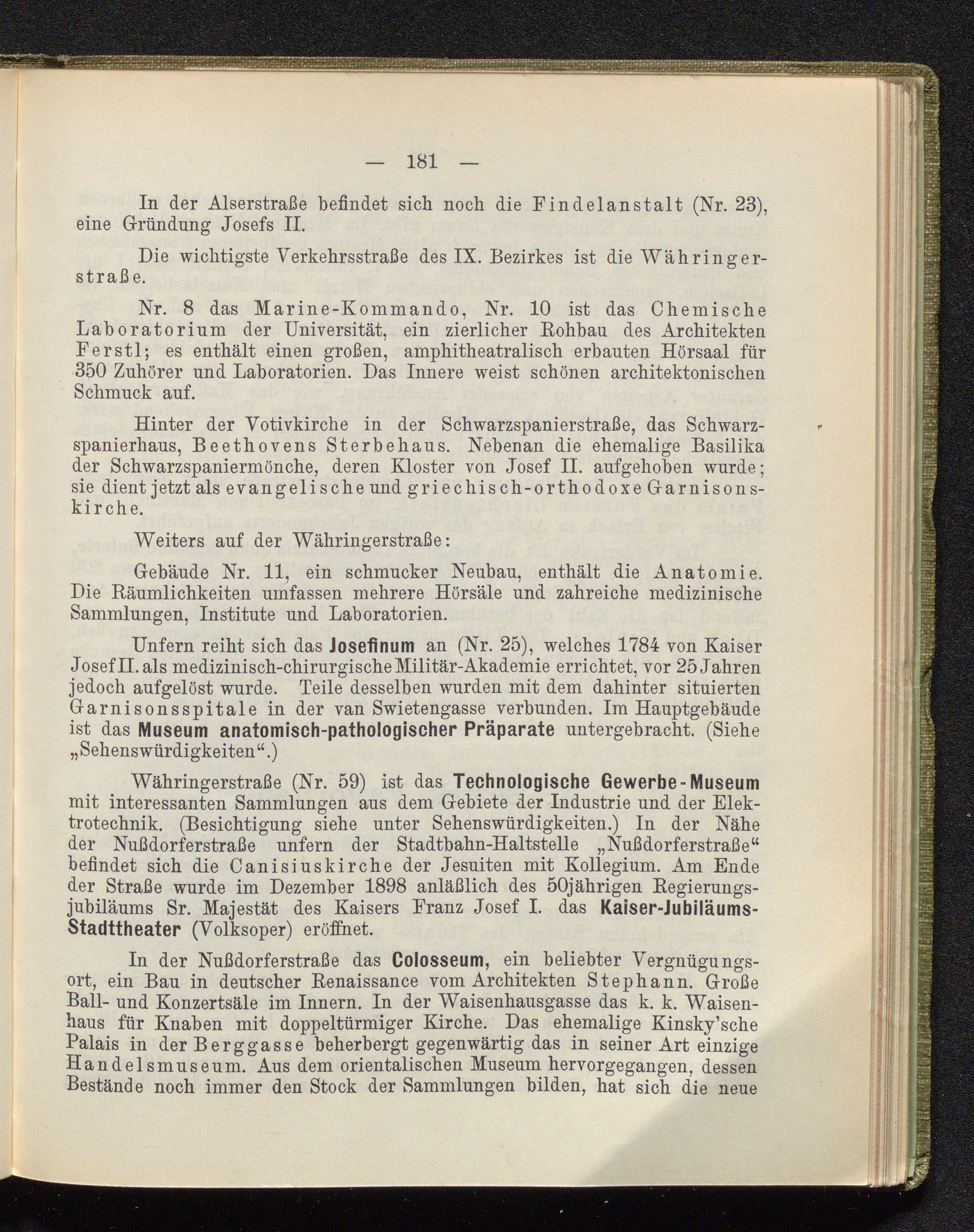 — 181 —

In der Alserstraße befindet sich noch die Findelanstalt (Nr. 23), eine Gründung Josefs II.

Die wichtigste Verkehrsstraße des IX. Bezirkes ist die Währingerstraße.

Nr. 8 das Marine-Kommando, Nr. 10 ist das Chemische Laboratorium der Universität, ein zierlicher Rohbau des Architekten Ferstl; es enthält einen großen, amphitheatralisch erbauten Hörsaal für 350 Zuhörer und Laboratorien. Das Innere weist schönen architektonischen Schmuck auf.

Hinter der Votivkirche in der Schwarzspanierstraße, das Schwarzspanierhaus, Beethovens Sterbehaus. Nebenan die ehemalige Basilika der Schwarzspaniermönche, deren Kloster von Josef II. aufgehoben wurde; sie dient jetzt als evangelische und griechisch-orthodoxe Garnisonskirche.

Weiters auf der Währingerstraße:

Gebäude Nr. 11, ein schmucker Neubau, enthält die Anatomie. Die Räumlichkeiten umfassen mehrere Hörsäle und zahreiche medizinische Sammlungen, Institute und Laboratorien.

Unfern reiht sich das Josefinum an (Nr. 25), welches 1784 von Kaiser Josef II. als medizinisch-chirurgische Militär-Akademie errichtet, vor 25 Jahren jedoch aufgelöst wurde. Teile desselben wurden mit dem dahinter situierten Garnisonsspitale in der van Swietengasse verbunden. Im Hauptgebäude ist das Museum anatomisch-pathologischer Präparate untergebracht. (Siehe „Sehenswürdigkeiten“.)

Währingerstraße (Nr. 59) ist das Technologische Gewerbe-Museum mit interessanten Sammlungen aus dem Gebiete der Industrie und der Elektrotechnik. (Besichtigung siehe unter Sehenswürdigkeiten.) In der Nähe der Nußdorferstraße unfern der Stadtbahn-Haltstelle „Nußdorferstraße“ befindet sich die Canisiuskirche der Jesuiten mit Kollegium. Am Ende der Straße wurde im Dezember 1898 anläßlich des 50jährigen Regierungsjubiläums Sr. Majestät des Kaisers Franz Josef I. das Kaiser-Jubiläums-Stadttheater (Volksoper) eröffnet.

In der Nußdorferstraße das Colosseum, ein beliebter Vergnügungsort, ein Bau in deutscher Renaissance vom Architekten Stephann. Große Ball- und Konzertsäle im Innern. In der Waisenhausgasse das k. k. Waisenhaus für Knaben mit doppeltürmiger Kirche. Das ehemalige Kinsky'sche Palais in der Berggasse beherbergt gegenwärtig das in seiner Art einzige Handelsmuseum. Aus dem orientalischen Museum hervorgegangen, dessen Bestände noch immer den Stock der Sammlungen bilden, hat sich die neue